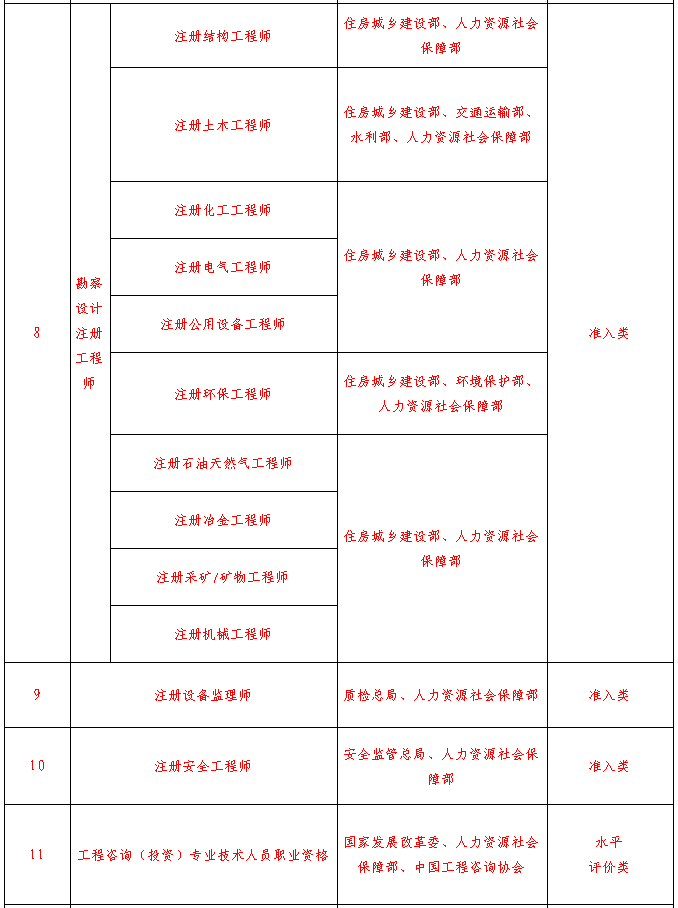 | 8 | 勘察设计注册工程师 | 注册结构工程师 | 住房城乡建设部、人力资源社会保障部 | 准入类 |
|---|---|---|---|---|
| | | 注册土木工程师 | 住房城乡建设部、交通运输部、水利部、人力资源社会保障部 | |
| | | 注册化工工程师 | 住房城乡建设部、人力资源社会保障部 | |
| | | 注册电气工程师 | | |
| | | 注册公用设备工程师 | | |
| | | 注册环保工程师 | 住房城乡建设部、环境保护部、人力资源社会保障部 | |
| | | 注册石油天然气工程师 | 住房城乡建设部、人力资源社会保障部 | |
| | | 注册冶金工程师 | | |
| | | 注册采矿/矿物工程师 | | |
| | | 注册机械工程师 | | |
| 9 | 注册设备监理师 | | 质检总局、人力资源社会保障部 | 准入类 |
| 10 | 注册安全工程师 | | 安全监管总局、人力资源社会保障部 | 准入类 |
| 11 | 工程咨询（投资）专业技术人员职业资格 | | 国家发展改革委、人力资源社会保障部、中国工程咨询协会 | 水平评价类 |